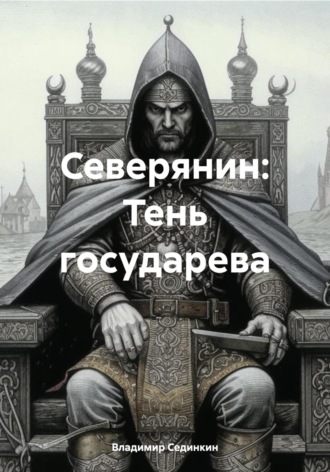 Северянин: Тень государева

Владимир Сединкин